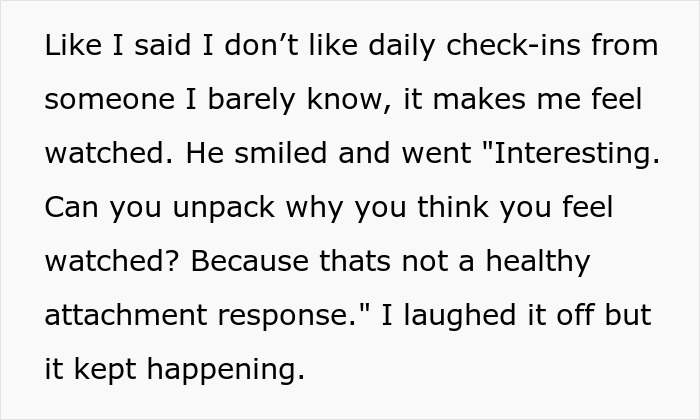 Like I said I don’t like daily check-ins from someone I barely know, it makes me feel watched. He smiled and went "Interesting. Can you unpack why you think you feel watched? Because thats not a healthy attachment response." I laughed it off but it kept happening.